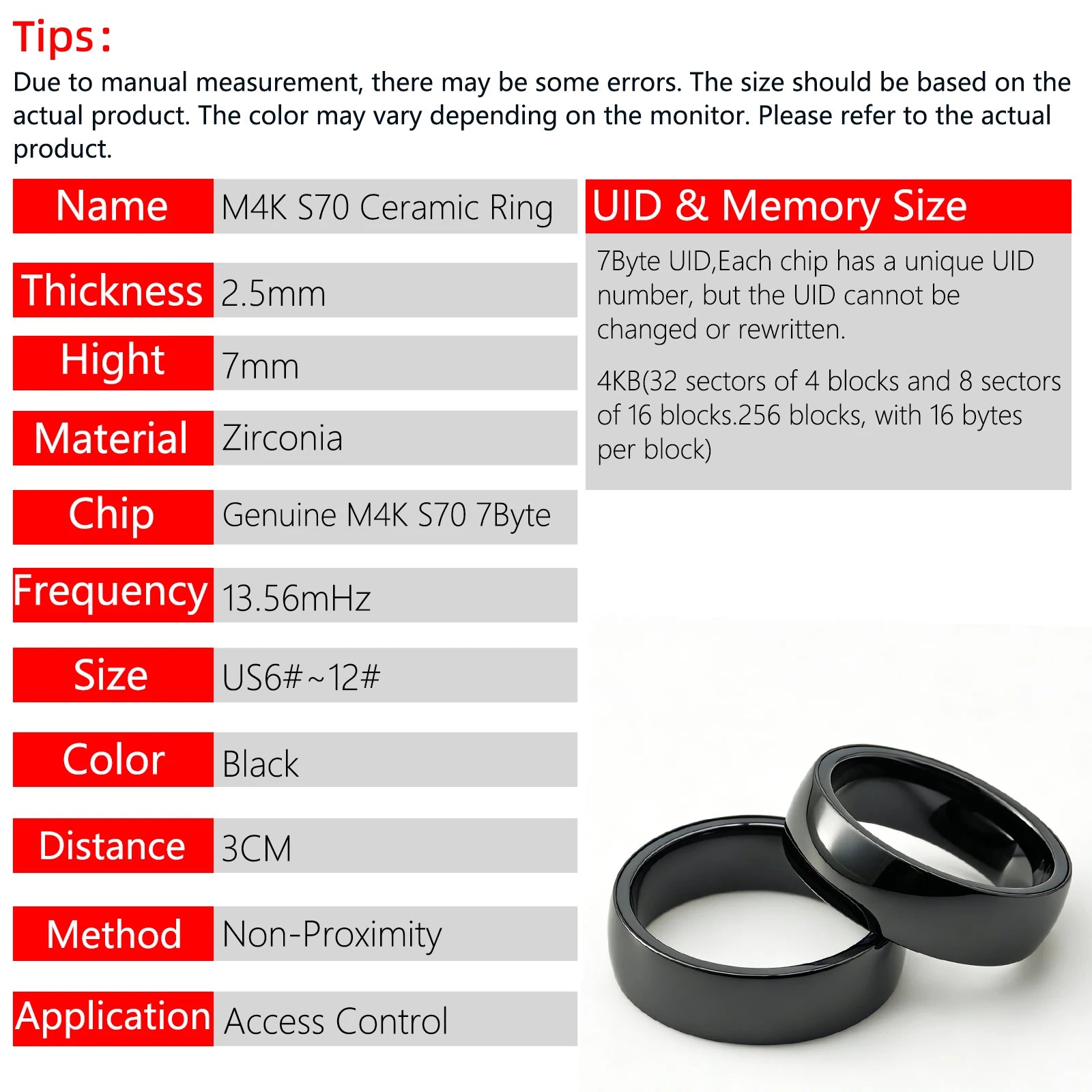 Tips:

Due to manual measurement, there may be some errors. The size should be based on the actual product. The color may vary depending on the monitor. Please refer to the actual product.

Name
M4K S70 Ceramic Ring

Thickness
2.5mm

Hight
7mm

Material
Zirconia

Chip
Genuine M4K S70 7Byte

Frequency
13.56mHz

Size
US6#~12#

Color
Black

Distance
3CM

Method
Non-Proximity

Application
Access Control

UID & Memory Size

7Byte UID,Each chip has a unique UID number, but the UID cannot be changed or rewritten.

4KB(32 sectors of 4 blocks and 8 sectors of 16 blocks.256 blocks, with 16 bytes per block)